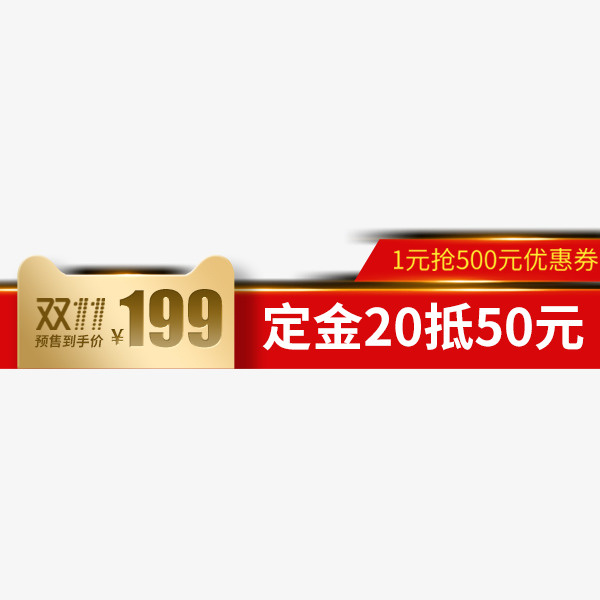 1元抢500元优惠券

双11
预售到手价
¥199

定金20抵50元